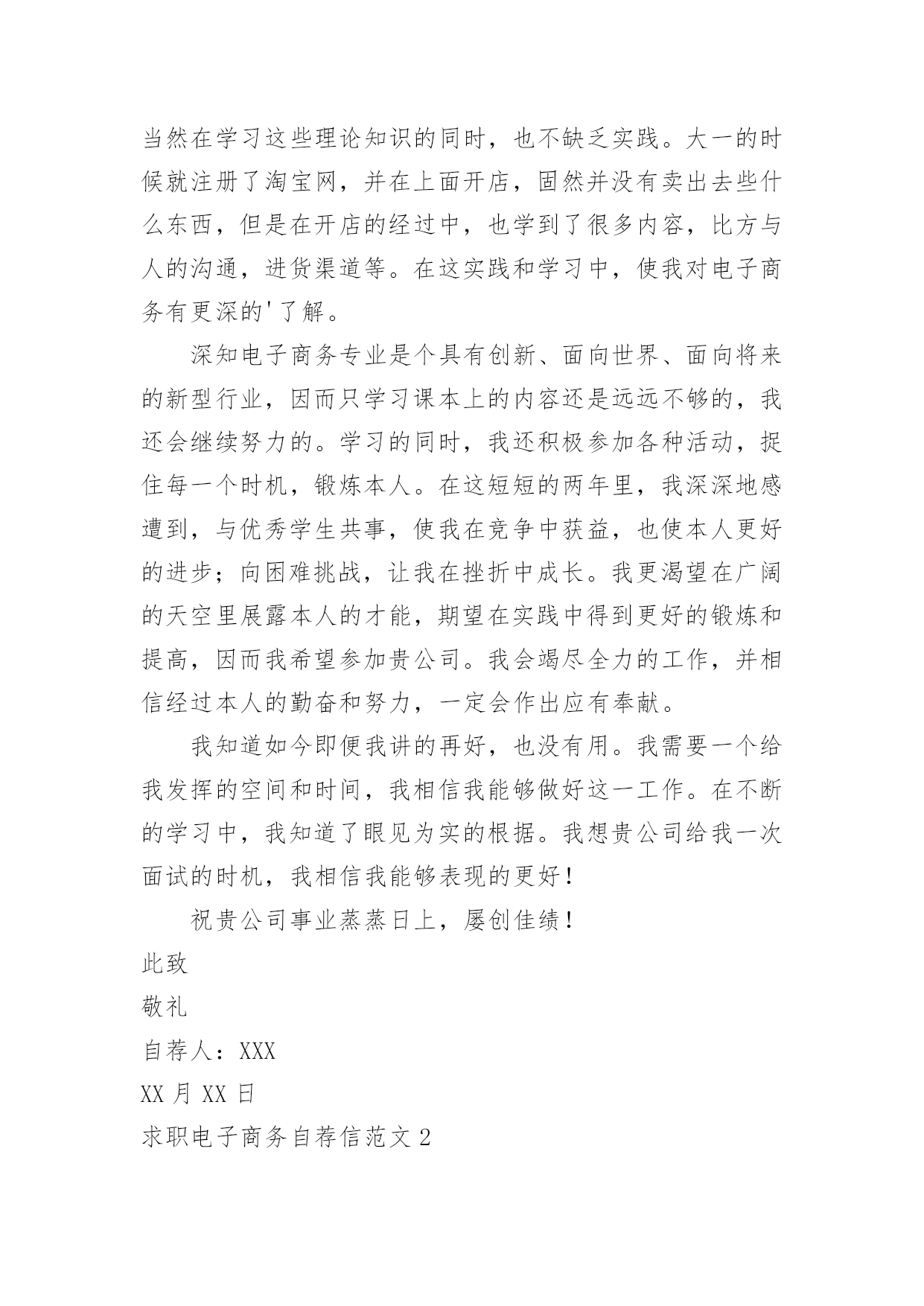 当然在学习这些理论知识的同时，也不缺乏实践。大一的时候就注册了淘宝网，并在上面开店，固然并没有卖出去些什么东西，但是在开店的经过中，也学到了很多内容，比方与人的沟通，进货渠道等。在这实践和学习中，使我对电子商务有更深的'了解。

深知电子商务专业是个具有创新、面向世界、面向将来的新型行业，因而只学习课本上的内容还是远远不够的，我还会继续努力的。学习的同时，我还积极参加各种活动，捉住每一个时机，锻炼本人。在这短短的两年里，我深深地感遭到，与优秀学生共事，使我在竞争中获益，也使本人更好的进步；向困难挑战，让我在挫折中成长。我更渴望在广阔的天空里展露本人的才能，期望在实践中得到更好的锻炼和提高，因而我希望参加贵公司。我会竭尽全力的工作，并相信经过本人的勤奋和努力，一定会作出应有奉献。

我知道如今即便我讲的再好，也没有用。我需要一个给我发挥的空间和时间，我相信我能够做好这一工作。在不断的学习中，我知道了眼见为实的根据。我想贵公司给我一次面试的时机，我相信我能够表现的更好！

祝贵公司事业蒸蒸日上，屡创佳绩！

此致

敬礼

自荐人：XXX

XX 月 XX 日

求职电子商务自荐信范文 2